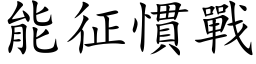 能征慣戰